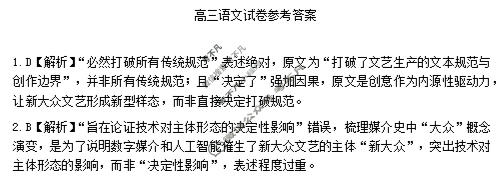 高三语文试卷参考答案

1.D【解析】“必然打破所有传统规范”表述绝对，原文为“打破了文艺生产的文本规范与创作边界”，并非所有传统规范；且“决定了”强加因果，原文是创意作为内源性驱动力，让新大众文艺形成新型样态，而非直接决定打破规范。

2.B【解析】“旨在论证技术对主体形态的决定性影响”错误，梳理媒介史中“大众”概念演变，是为了说明数字媒介和人工智能催生了新大众文艺的主体“新大众”，突出技术对主体形态的影响，而非“决定性影响”，表述程度过重。